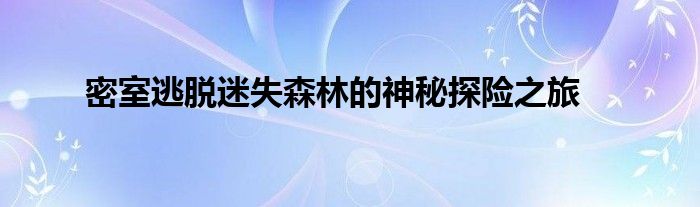 密室逃脱迷失森林的神秘探险之旅